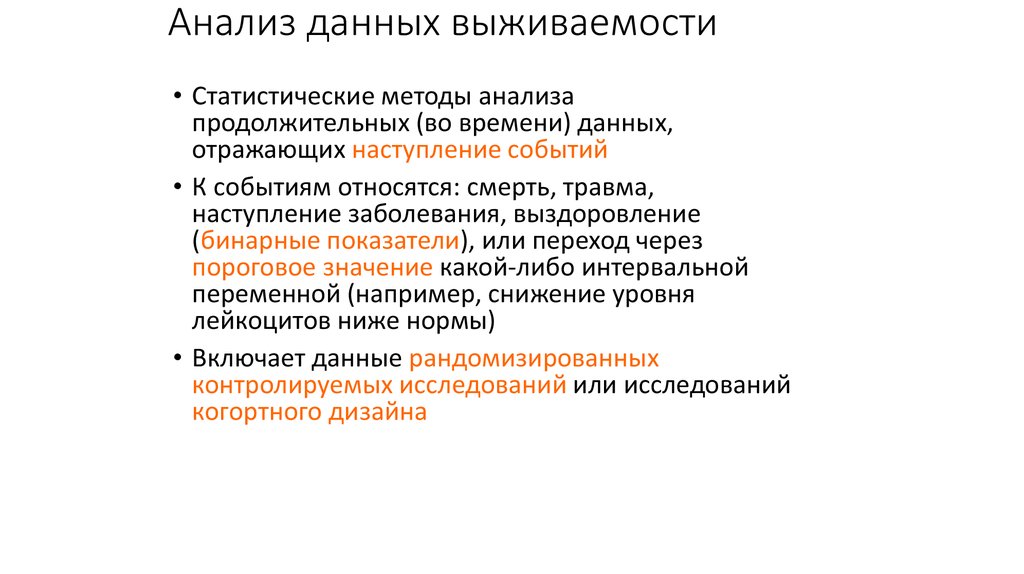 Анализ данных выживаемости

• Статистические методы анализа продолжительных (во времени) данных, отражающих наступление событий

• К событиям относятся: смерть, травма, наступление заболевания, выздоровление (бинарные показатели), или переход через пороговое значение какой-либо интервальной переменной (например, снижение уровня лейкоцитов ниже нормы)

• Включает данные рандомизированных контролируемых исследований или исследований когортного дизайна